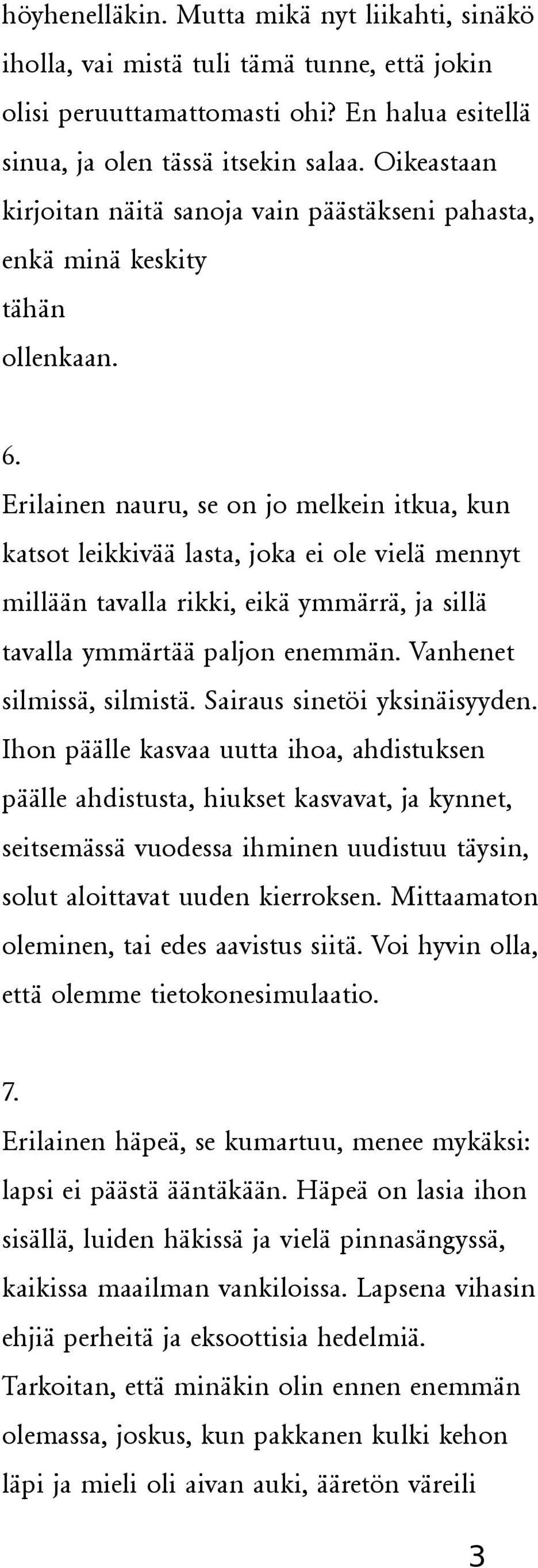 höyhenelläkin. Mutta mikä nyt liikahti, sinäkö iholla, vai mistä tuli tämä tunne, että jokin olisi peruuttamattomasti ohi? En halua esitellä sinua, ja olen tässä itsekin salaa. Oikeastaan kirjoitan näitä sanoja vain päästäkseni pahasta, enkä minä keskity
tähän
ollenkaan.

6.

Erilainen nauru, se on jo melkein itkua, kun katsot leikkivää lasta, joka ei ole vielä mennyt millään tavalla rikki, eikä ymmärrä, ja sillä tavalla ymmärtää paljon enemmän. Vanhenet silmissä, silmistä. Sairaus sinetöi yksinäisyyden. Ihon päälle kasvaa uutta ihoa, ahdistuksen päälle ahdistusta, hiukset kasvavat, ja kynnet, seitsemässä vuodessa ihminen uudistuu täysin, solut aloittavat uuden kierroksen. Mittaamaton oleminen, tai edes aavistus siitä. Voi hyvin olla, että olemme tietokonesimulaatio.

7.

Erilainen häpeä, se kumartuu, menee mykäksi: lapsi ei päästä ääntäkään. Häpeä on lasia ihon sisällä, luiden häkissä ja vielä pinnasängyssä, kaikissa maailman vankiloissa. Lapsena vihasin ehjiä perheitä ja eksoottisia hedelmiä. Tarkoitan, että minäkin olin ennen enemmän olemassa, joskus, kun pakkanen kulki kehon läpi ja mieli oli aivan auki, ääretön väreili

3